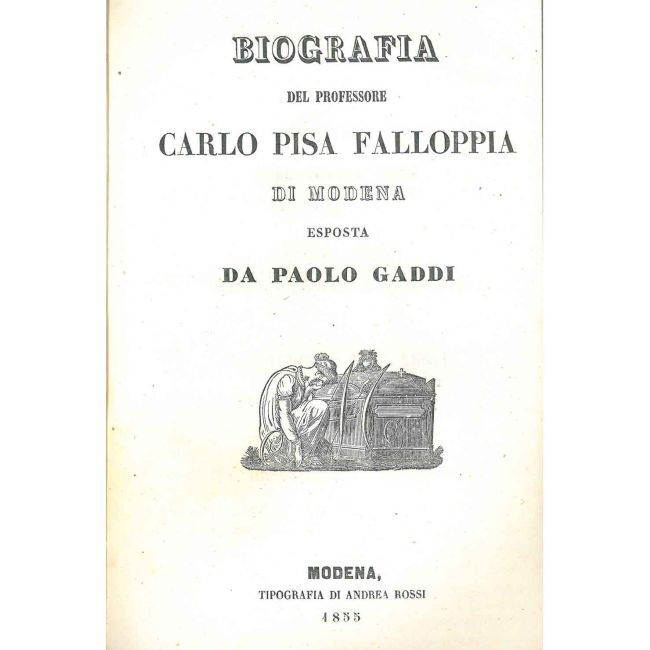 BIOGRAFIA

DEL PROFESSORE

CARLO PISA FALLOPPIA

DI MODENA

ESPOSTA

DA PAOLO GADDI

MODENA,

TIPOGRAFIA DI ANDREA ROSSI

1855